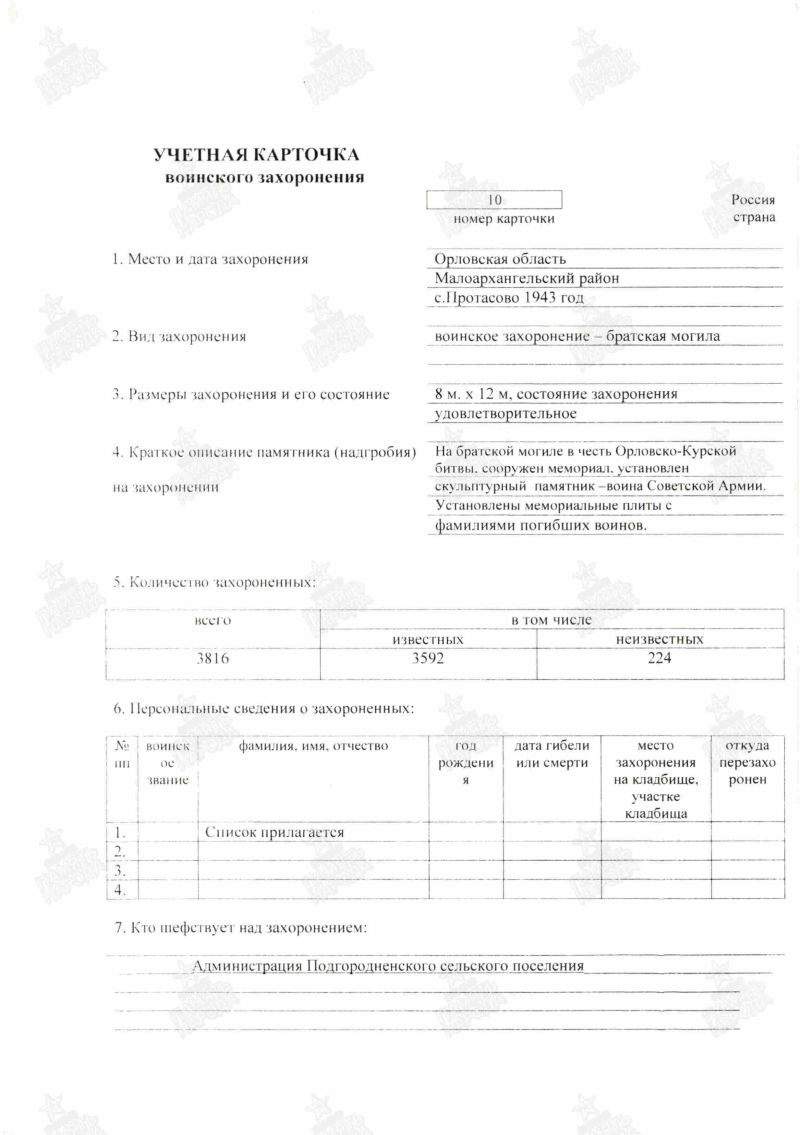 УЧЕТНАЯ КАРТОЧКА
воинского захоронения

10
номер карточки

Россия
страна

1. Место и дата захоронения

Орловская область
Малоархангельский район
с.Протасово 1943 год

2. Вид захоронения

воинское захоронение – братская могила

3. Размеры захоронения и его состояние

8 м. х 12 м, состояние захоронения удовлетворительное

4. Краткое описание памятника (надгробия) на захоронении

На братской могиле в честь Орловско-Курской битвы, сооружен мемориал, установлен скульптурный памятник –воина Советской Армии. Установлены мемориальные плиты с фамилиями погибших воинов.

5. Количество захороненных:

| всего | в том числе | |
|---|---|---|
| | известных | неизвестных |
| 3816 | 3592 | 224 |

6. Персональные сведения о захороненных:

| № пп | воинское звание | фамилия, имя, отчество | год рождения | дата гибели или смерти | место захоронения на кладбище, участке кладбища | откуда перезахоронен |
|---|---|---|---|---|---|---|
| 1. | | Список прилагается | | | | |
| 2. | | | | | | |
| 3. | | | | | | |
| 4. | | | | | | |

7. Кто шефствует над захоронением:

Администрация Подгородненского сельского поселения